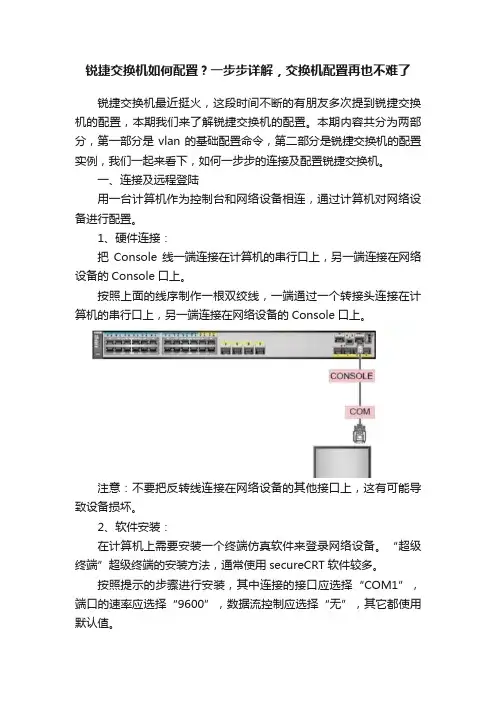 锐捷交换机如何配置？一步步详解，交换机配置再也不难了

锐捷交换机最近挺火，这段时间不断的有朋友多次提到锐捷交换机的配置，本期我们来了解锐捷交换机的配置。本期内容共分为两部分，第一部分是 vlan 的基础配置命令，第二部分是锐捷交换机的配置实例，我们一起来看下，如何一步步的连接及配置锐捷交换机。

一、连接及远程登陆

用一台计算机作为控制台和网络设备相连，通过计算机对网络设备进行配置。

1、硬件连接：

把 Console 线一端连接在计算机的串行口上，另一端连接在网络设备的 Console 口上。

按照上面的线序制作一根双绞线，一端通过一个转接头连接在计算机的串行口上，另一端连接在网络设备的 Console 口上。

CONSOLE

COM

注意：不要把反转线连接在网络设备的其他接口上，这有可能导致设备损坏。

2、软件安装：

在计算机上需要安装一个终端仿真软件来登录网络设备。“超级终端”超级终端的安装方法，通常使用 secureCRT 软件较多。

按照提示的步骤进行安装，其中连接的接口应选择“COM1”，端口的速率应选择“9600”，数据流控制应选择“无”，其它都使用默认值。